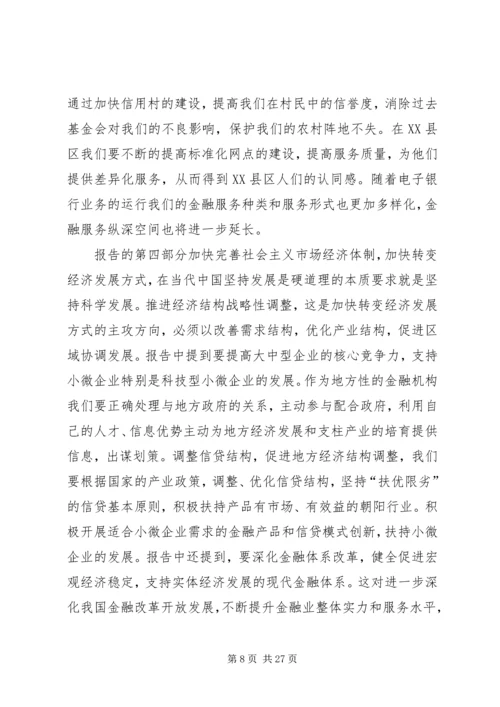 通过加快信用村的建设，提高我们在村民中的信誉度，消除过去基金会对我们的不良影响，保护我们的农村阵地不失。在XX县区我们要不断的提高标准化网点的建设，提高服务质量，为他们提供差异化服务，从而得到XX县区人们的认同感。随着电子银行业务的运行我们的金融服务种类和服务形式也更加多样化，金融服务纵深空间也将进一步延长。

报告的第四部分加快完善社会主义市场经济体制，加快转变经济发展方式，在当代中国坚持发展是硬道理的本质要求就是坚持科学发展。推进经济结构战略性调整，这是加快转变经济发展方式的主攻方向，必须以改善需求结构，优化产业结构，促进区域协调发展。报告中提到要提高大中型企业的核心竞争力，支持小微企业特别是科技型小微企业的发展。作为地方性的金融机构我们要正确处理与地方政府的关系，主动参与配合政府，利用自己的人才、信息优势主动为地方经济发展和支柱产业的培育提供信息，出谋划策。调整信贷结构，促进地方经济结构调整，我们要根据国家的产业政策，调整、优化信贷结构，坚持“扶优限劣”的信贷基本原则，积极扶持产品有市场、有效益的朝阳行业。积极开展适合小微企业需求的金融产品和信贷模式创新，扶持小微企业的发展。报告中还提到，要深化金融体系改革，健全促进宏观经济稳定，支持实体经济发展的现代金融体系。这对进一步深化我国金融改革开放发展，不断提升金融业整体实力和服务水平，

第 8 页 共 27 页